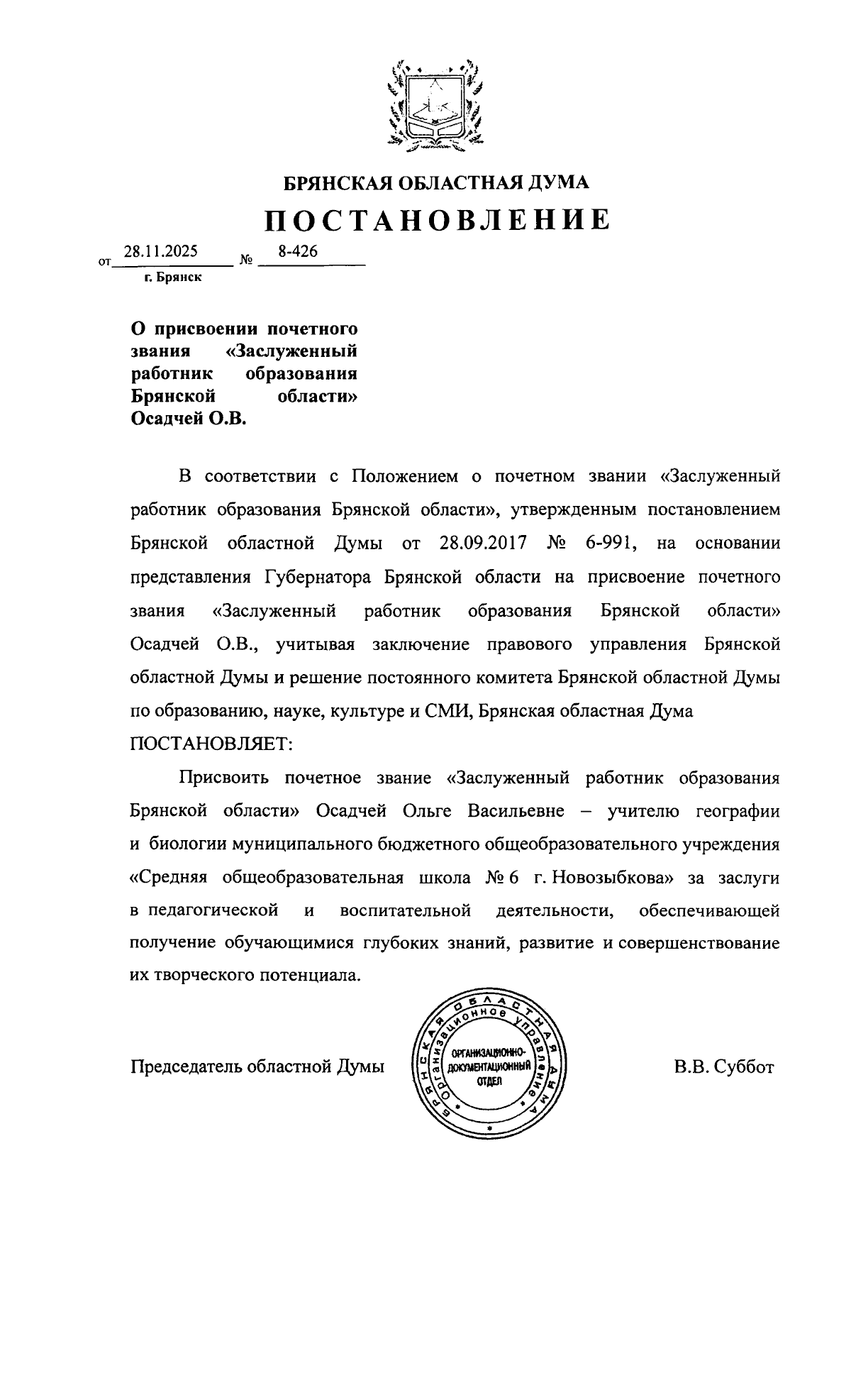 БРЯНСКАЯ ОБЛАСТНАЯ ДУМА

ПОСТАНОВЛЕНИЕ

от 28.11.2025 № 8-426

г. Брянск

О присвоении почетного звания «Заслуженный работник образования Брянской области» Осадчей О.В.

В соответствии с Положением о почетном звании «Заслуженный работник образования Брянской области», утвержденным постановлением Брянской областной Думы от 28.09.2017 № 6-991, на основании представления Губернатора Брянской области на присвоение почетного звания «Заслуженный работник образования Брянской области» Осадчей О.В., учитывая заключение правового управления Брянской областной Думы и решение постоянного комитета Брянской областной Думы по образованию, науке, культуре и СМИ, Брянская областная Дума

ПОСТАНОВЛЯЕТ:

Присвоить почетное звание «Заслуженный работник образования Брянской области» Осадчей Ольге Васильевне – учителю географии и биологии муниципального бюджетного общеобразовательного учреждения «Средняя общеобразовательная школа № 6 г. Новозыбкова» за заслуги в педагогической и воспитательной деятельности, обеспечивающей получение обучающимися глубоких знаний, развитие и совершенствование их творческого потенциала.

Председатель областной Думы

БРЯНСКАЯ ОБЛАСТНАЯ ДУМА Организационное управление ОРГАНИЗАЦИОННО-ДОКУМЕНТАЦИОННЫЙ ОТДЕЛ

В.В. Суббот